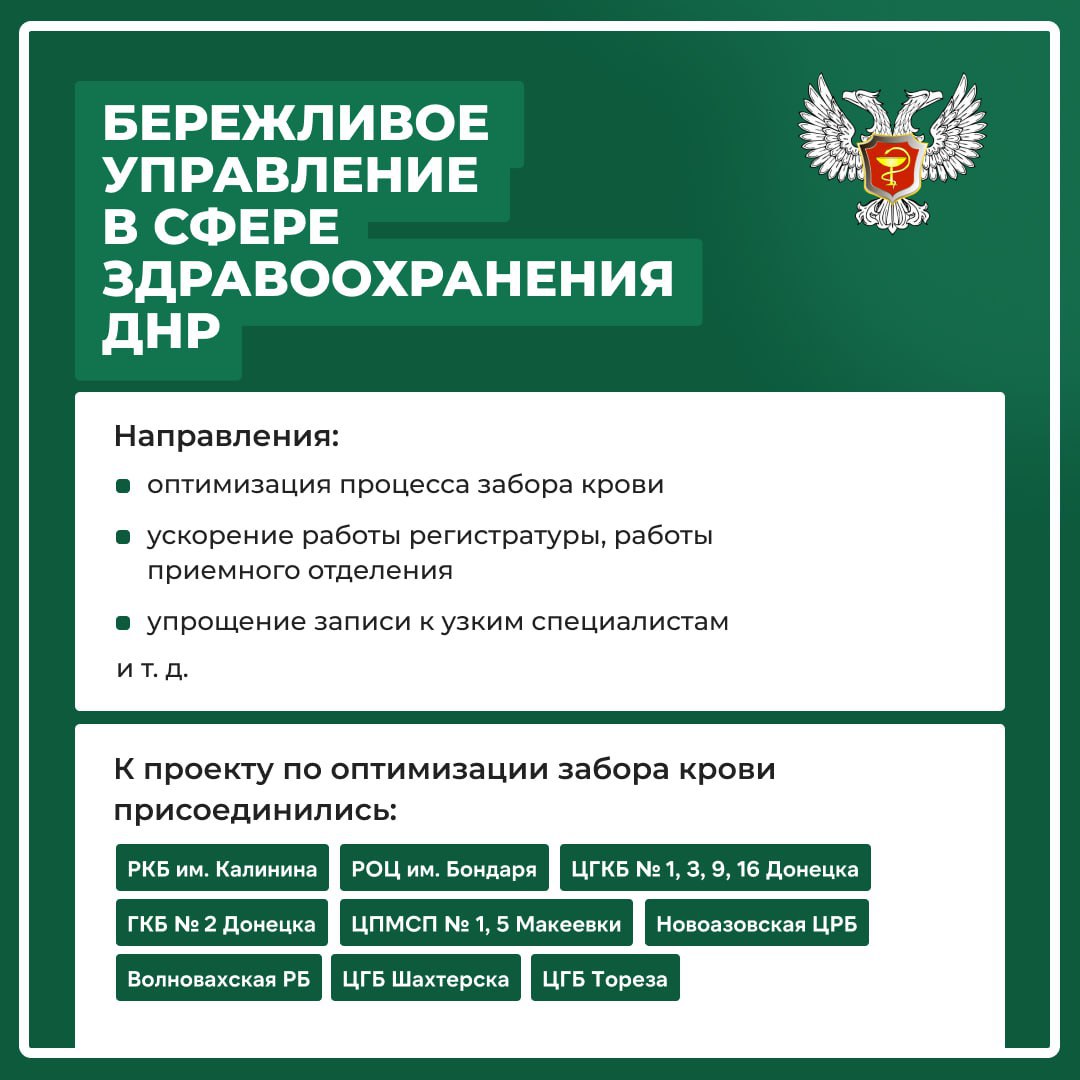 БЕРЕЖЛИВОЕ УПРАВЛЕНИЕ В СФЕРЕ ЗДРАВООХРАНЕНИЯ ДНР

Направления:

оптимизация процесса забора крови

ускорение работы регистратуры, работы приемного отделения

упрощение записи к узким специалистам

и т. д.

К проекту по оптимизации забора крови присоединились:

РКБ им. Калинина

РОЦ им. Бондаря

ЦГКБ № 1, 3, 9, 16 Донецка

ГКБ № 2 Донецка

ЦПМСП № 1, 5 Макеевки

Новоазовская ЦРБ

Волновахская РБ

ЦГБ Шахтерска

ЦГБ Тореза